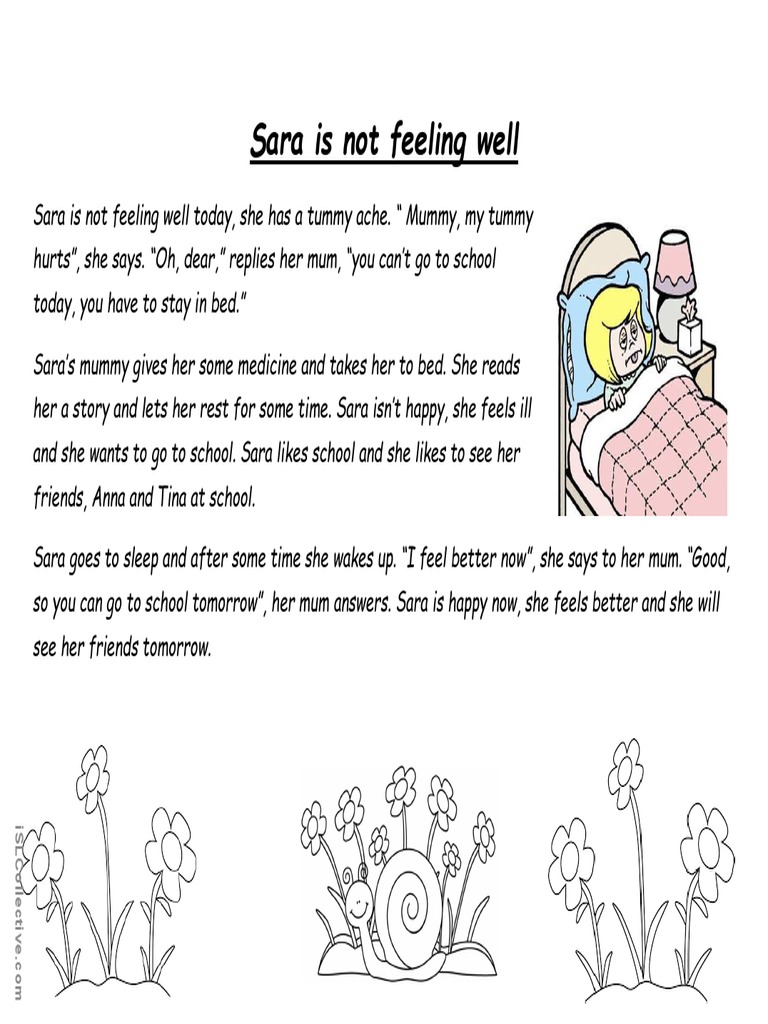 Sara is not feeling well

Sara is not feeling well today, she has a tummy ache. " Mummy, my tummy hurts", she says. "Oh, dear," replies her mum, "you can't go to school today, you have to stay in bed."

Sara's mummy gives her some medicine and takes her to bed. She reads her a story and lets her rest for some time. Sara isn't happy, she feels ill and she wants to go to school. Sara likes school and she likes to see her friends, Anna and Tina at school.

Sara goes to sleep and after some time she wakes up. "I feel better now", she says to her mum. "Good, so you can go to school tomorrow", her mum answers. Sara is happy now, she feels better and she will see her friends tomorrow.

iSLCollective.com